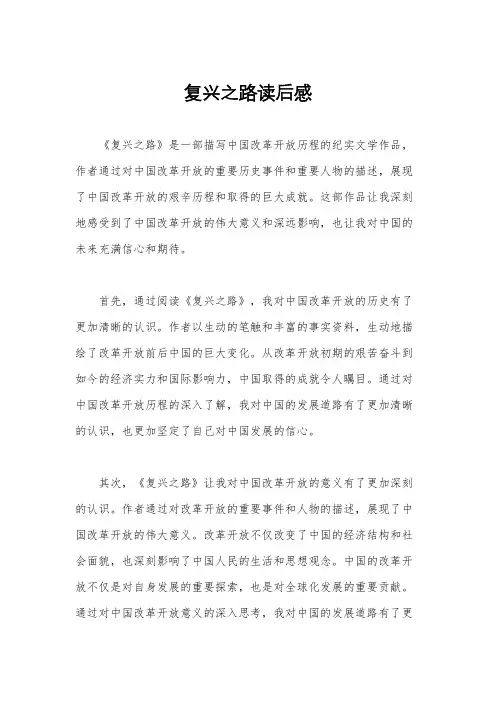 复兴之路读后感

《复兴之路》是一部描写中国改革开放历程的纪实文学作品，作者通过对中国改革开放的重要历史事件和重要人物的描述，展现了中国改革开放的艰辛历程和取得的巨大成就。这部作品让我深刻地感受到了中国改革开放的伟大意义和深远影响，也让我对中国的未来充满信心和期待。

首先，通过阅读《复兴之路》，我对中国改革开放的历史有了更加清晰的认识。作者以生动的笔触和丰富的事实资料，生动地描绘了改革开放前后中国的巨大变化。从改革开放初期的艰苦奋斗到如今的经济实力和国际影响力，中国取得的成就令人瞩目。通过对中国改革开放历程的深入了解，我对中国的发展道路有了更加清晰的认识，也更加坚定了自己对中国发展的信心。

其次，《复兴之路》让我对中国改革开放的意义有了更加深刻的认识。作者通过对改革开放的重要事件和人物的描述，展现了中国改革开放的伟大意义。改革开放不仅改变了中国的经济结构和社会面貌，也深刻影响了中国人民的生活和思想观念。中国的改革开放不仅是对自身发展的重要探索，也是对全球化发展的重要贡献。通过对中国改革开放意义的深入思考，我对中国的发展道路有了更